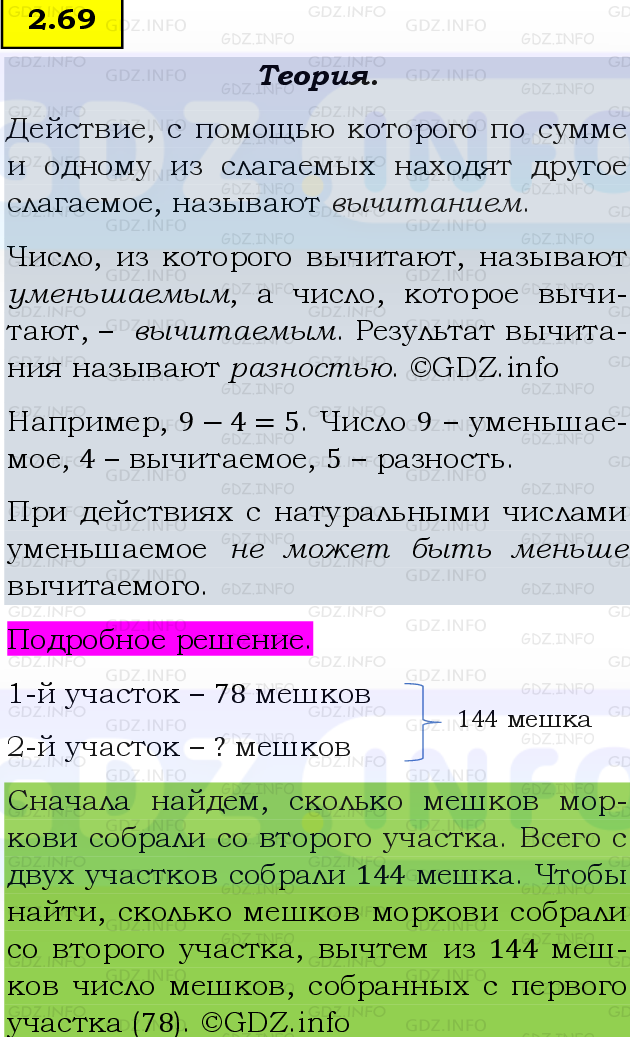 2.69

Теория.

Действие, с помощью которого по сумме и одному из слагаемых находят другое слагаемое, называют вычитанием.

Число, из которого вычитают, называют уменьшаемым, а число, которое вычитают, – вычитаемым. Результат вычитания называют разностью. ©GDZ.info

Например, $9 - 4 = 5$. Число 9 – уменьшаемое, 4 – вычитаемое, 5 – разность.

При действиях с натуральными числами уменьшаемое не может быть меньше вычитаемого.

Подробное решение.

1-й участок – 78 мешков
2-й участок – ? мешков
144 мешка

Сначала найдем, сколько мешков моркови собрали со второго участка. Всего с двух участков собрали 144 мешка. Чтобы найти, сколько мешков моркови собрали со второго участка, вычтем из 144 мешков число мешков, собранных с первого участка (78). ©GDZ.info